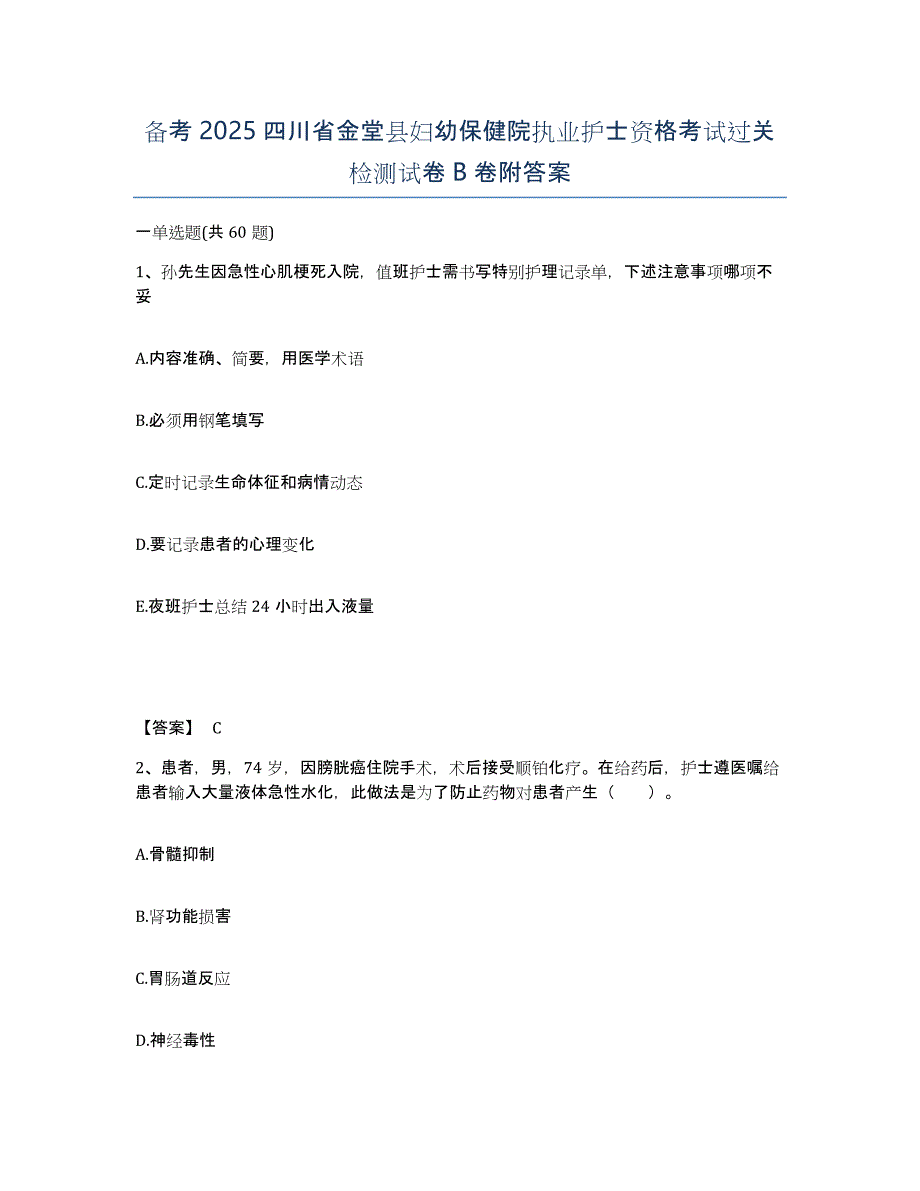 备考 2025 四川省金堂县妇幼保健院执业护士资格考试过关检测试卷 B 卷附答案

一单选题(共 60 题)

1、孙先生因急性心肌梗死入院，值班护士需书写特别护理记录单，下述注意事项哪项不妥

A.内容准确、简要，用医学术语

B.必须用钢笔填写

C.定时记录生命体征和病情动态

D.要记录患者的心理变化

E.夜班护士总结 24 小时出入液量

【答案】 C

2、患者，男，74 岁，因膀胱癌住院手术，术后接受顺铂化疗。在给药后，护士遵医嘱给患者输入大量液体急性水化，此做法是为了防止药物对患者产生（　　）。

A.骨髓抑制

B.肾功能损害

C.胃肠道反应

D.神经毒性